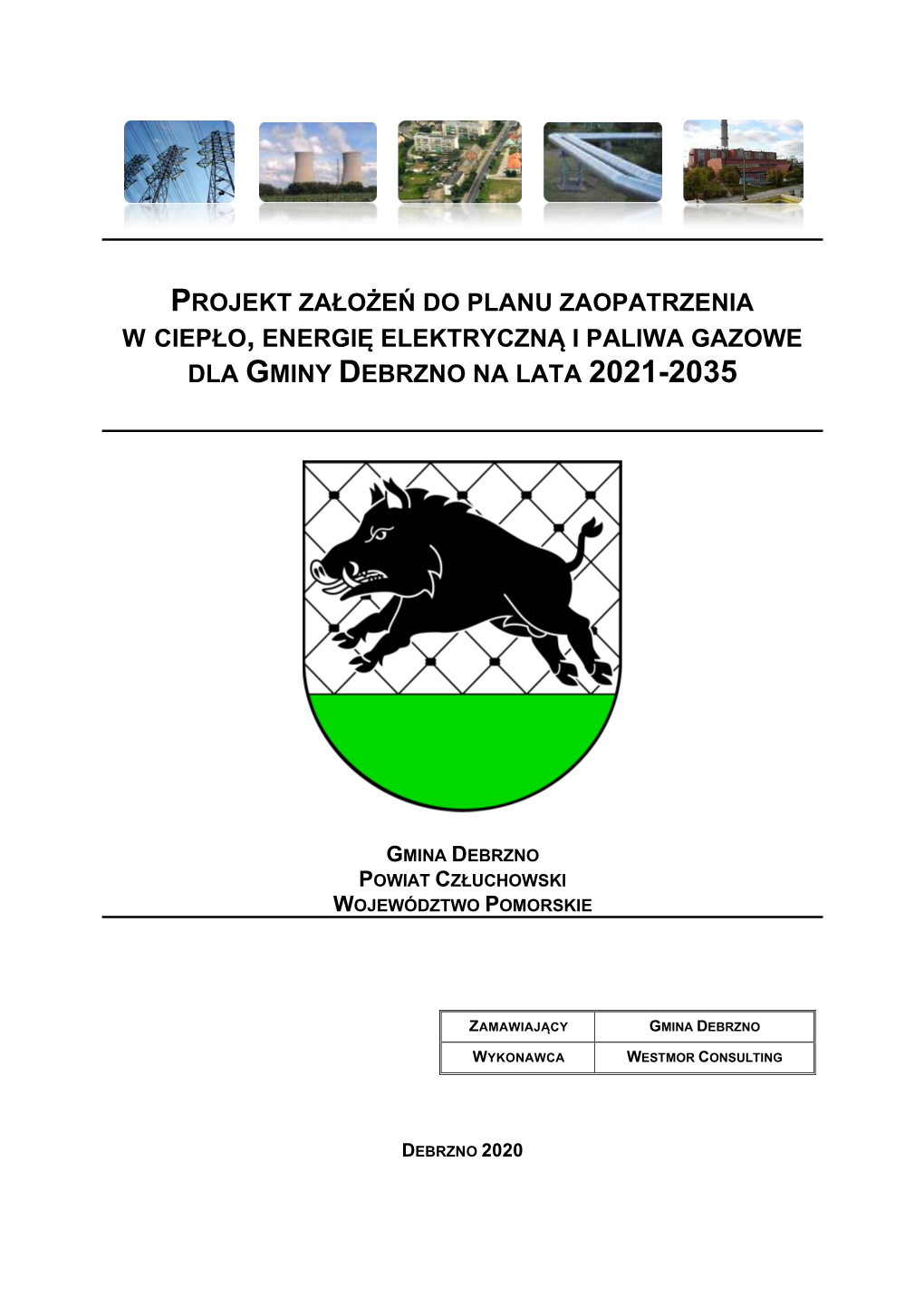 PROJEKT ZAŁOŻEŃ DO PLANU ZAOPATRZENIA W CIEPŁO, ENERGIĘ ELEKTRYCZNĄ I PALIWA GAZOWE DLA GMINY DEBRZNO NA LATA 2021-2035

GMINA DEBRZNO
POWIAT CZŁUCHOWSKI
WOJEWÓDZTWO POMORSKIE

| ZAMAWIAJĄCY | GMINA DEBRZNO |
|---|---|
| WYKONAWCA | WESTMOR CONSULTING |

DEBRZNO 2020